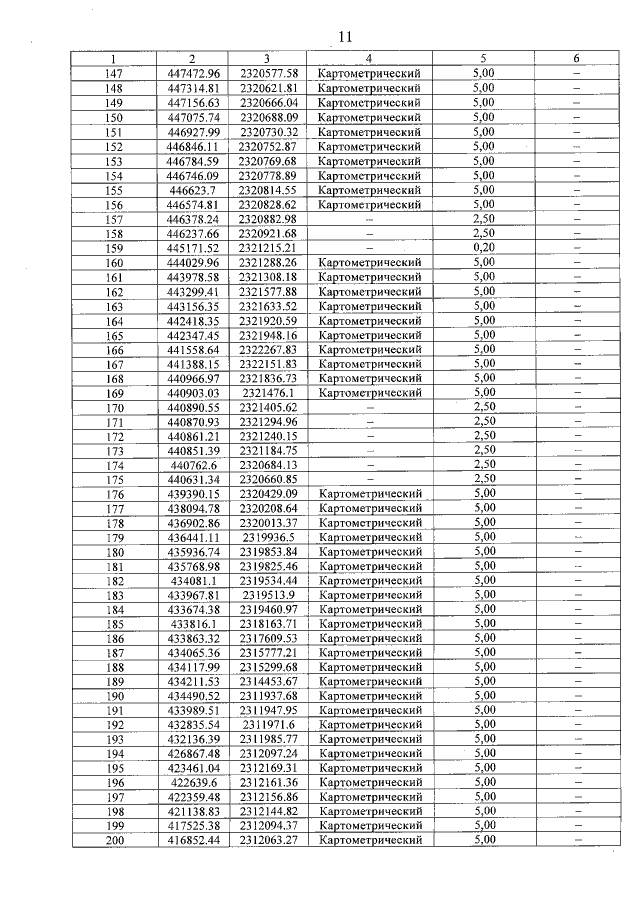 11

| 1 | 2 | 3 | 4 | 5 | 6 |
|---|---|---|---|---|---|
| 147 | 447472.96 | 2320577.58 | Картометрический | 5,00 | – |
| 148 | 447314.81 | 2320621.81 | Картометрический | 5,00 | – |
| 149 | 447156.63 | 2320666.04 | Картометрический | 5,00 | – |
| 150 | 447075.74 | 2320688.09 | Картометрический | 5,00 | – |
| 151 | 446927.99 | 2320730.32 | Картометрический | 5,00 | – |
| 152 | 446846.11 | 2320752.87 | Картометрический | 5,00 | – |
| 153 | 446784.59 | 2320769.68 | Картометрический | 5,00 | – |
| 154 | 446746.09 | 2320778.89 | Картометрический | 5,00 | – |
| 155 | 446623.7 | 2320814.55 | Картометрический | 5,00 | – |
| 156 | 446574.81 | 2320828.62 | Картометрический | 5,00 | – |
| 157 | 446378.24 | 2320882.98 | – | 2,50 | – |
| 158 | 446237.66 | 2320921.68 | – | 2,50 | – |
| 159 | 445171.52 | 2321215.21 | – | 0,20 | – |
| 160 | 444029.96 | 2321288.26 | Картометрический | 5,00 | – |
| 161 | 443978.58 | 2321308.18 | Картометрический | 5,00 | – |
| 162 | 443299.41 | 2321577.88 | Картометрический | 5,00 | – |
| 163 | 443156.35 | 2321633.52 | Картометрический | 5,00 | – |
| 164 | 442418.35 | 2321920.59 | Картометрический | 5,00 | – |
| 165 | 442347.45 | 2321948.16 | Картометрический | 5,00 | – |
| 166 | 441558.64 | 2322267.83 | Картометрический | 5,00 | – |
| 167 | 441388.15 | 2322151.83 | Картометрический | 5,00 | – |
| 168 | 440966.97 | 2321836.73 | Картометрический | 5,00 | – |
| 169 | 440903.03 | 2321476.1 | Картометрический | 5,00 | – |
| 170 | 440890.55 | 2321405.62 | – | 2,50 | – |
| 171 | 440870.93 | 2321294.96 | – | 2,50 | – |
| 172 | 440861.21 | 2321240.15 | – | 2,50 | – |
| 173 | 440851.39 | 2321184.75 | – | 2,50 | – |
| 174 | 440762.6 | 2320684.13 | – | 2,50 | – |
| 175 | 440631.34 | 2320660.85 | – | 2,50 | – |
| 176 | 439390.15 | 2320429.09 | Картометрический | 5,00 | – |
| 177 | 438094.78 | 2320208.64 | Картометрический | 5,00 | – |
| 178 | 436902.86 | 2320013.37 | Картометрический | 5,00 | – |
| 179 | 436441.11 | 2319936.5 | Картометрический | 5,00 | – |
| 180 | 435936.74 | 2319853.84 | Картометрический | 5,00 | – |
| 181 | 435768.98 | 2319825.46 | Картометрический | 5,00 | – |
| 182 | 434081.1 | 2319534.44 | Картометрический | 5,00 | – |
| 183 | 433967.81 | 2319513.9 | Картометрический | 5,00 | – |
| 184 | 433674.38 | 2319460.97 | Картометрический | 5,00 | – |
| 185 | 433816.1 | 2318163.71 | Картометрический | 5,00 | – |
| 186 | 433863.32 | 2317609.53 | Картометрический | 5,00 | – |
| 187 | 434065.36 | 2315777.21 | Картометрический | 5,00 | – |
| 188 | 434117.99 | 2315299.68 | Картометрический | 5,00 | – |
| 189 | 434211.53 | 2314453.67 | Картометрический | 5,00 | – |
| 190 | 434490.52 | 2311937.68 | Картометрический | 5,00 | – |
| 191 | 433989.51 | 2311947.95 | Картометрический | 5,00 | – |
| 192 | 432835.54 | 2311971.6 | Картометрический | 5,00 | – |
| 193 | 432136.39 | 2311985.77 | Картометрический | 5,00 | – |
| 194 | 426867.48 | 2312097.24 | Картометрический | 5,00 | – |
| 195 | 423461.04 | 2312169.31 | Картометрический | 5,00 | – |
| 196 | 422639.6 | 2312161.36 | Картометрический | 5,00 | – |
| 197 | 422359.48 | 2312156.86 | Картометрический | 5,00 | – |
| 198 | 421138.83 | 2312144.82 | Картометрический | 5,00 | – |
| 199 | 417525.38 | 2312094.37 | Картометрический | 5,00 | – |
| 200 | 416852.44 | 2312063.27 | Картометрический | 5,00 | – |